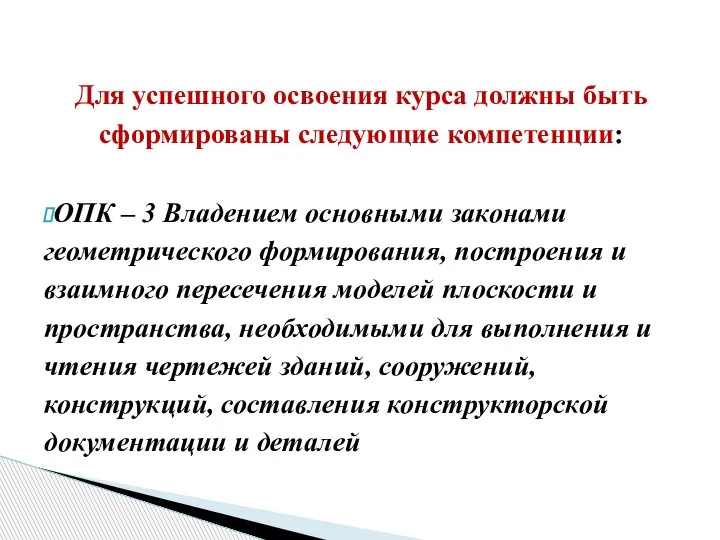 Для успешного освоения курса должны быть сформированы следующие компетенции:

ОПК – 3 Владением основными законами геометрического формирования, построения и взаимного пересечения моделей плоскости и пространства, необходимыми для выполнения и чтения чертежей зданий, сооружений, конструкций, составления конструкторской документации и деталей